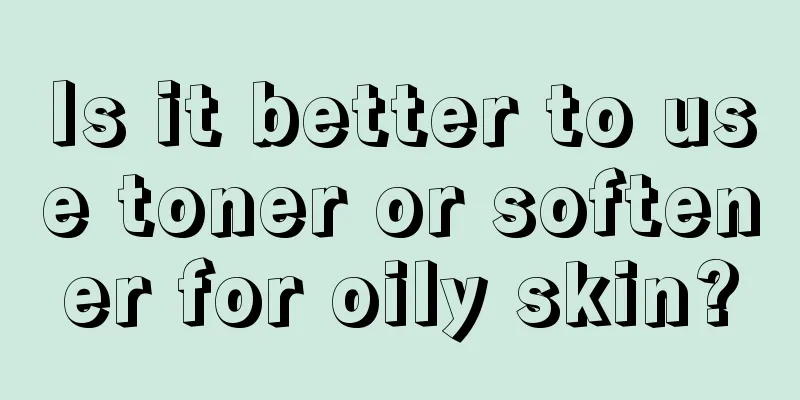 Is it better to use toner or softener for oily skin?